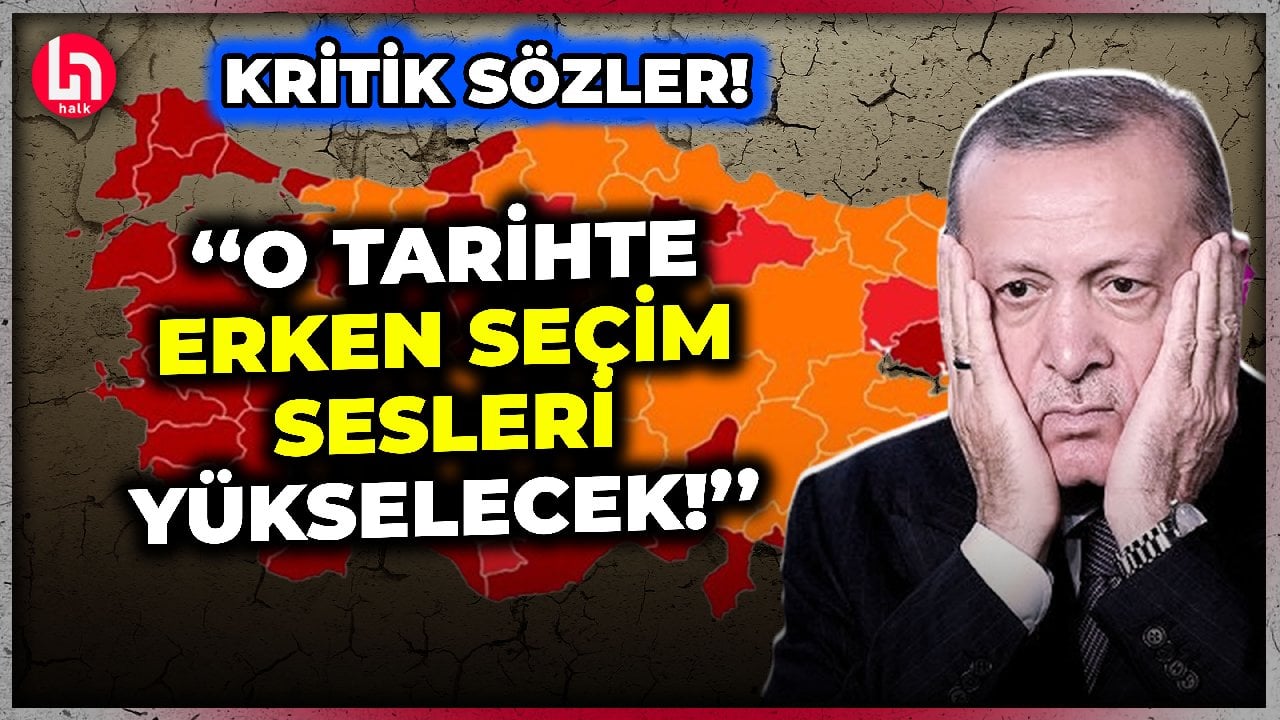 halk

KRİTİK SÖZLER!

“O TARİHTE ERKEN SEÇİM SESLERİ YÜKSELECEK!”